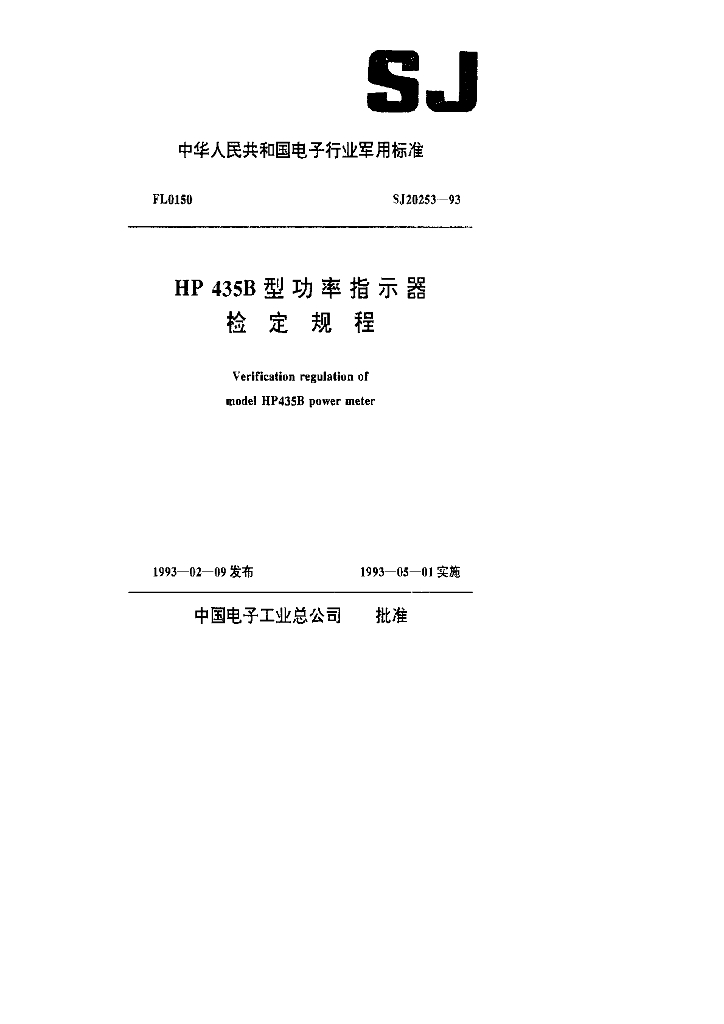 SJ

中华人民共和国电子行业军用标准

FL0150

SJ20253—93

HP 435B 型功率指示器
检定规程

Verification regulation of
model HP435B power meter

1993—02—09 发布

1993—05—01 实施

中国电子工业总公司 批准